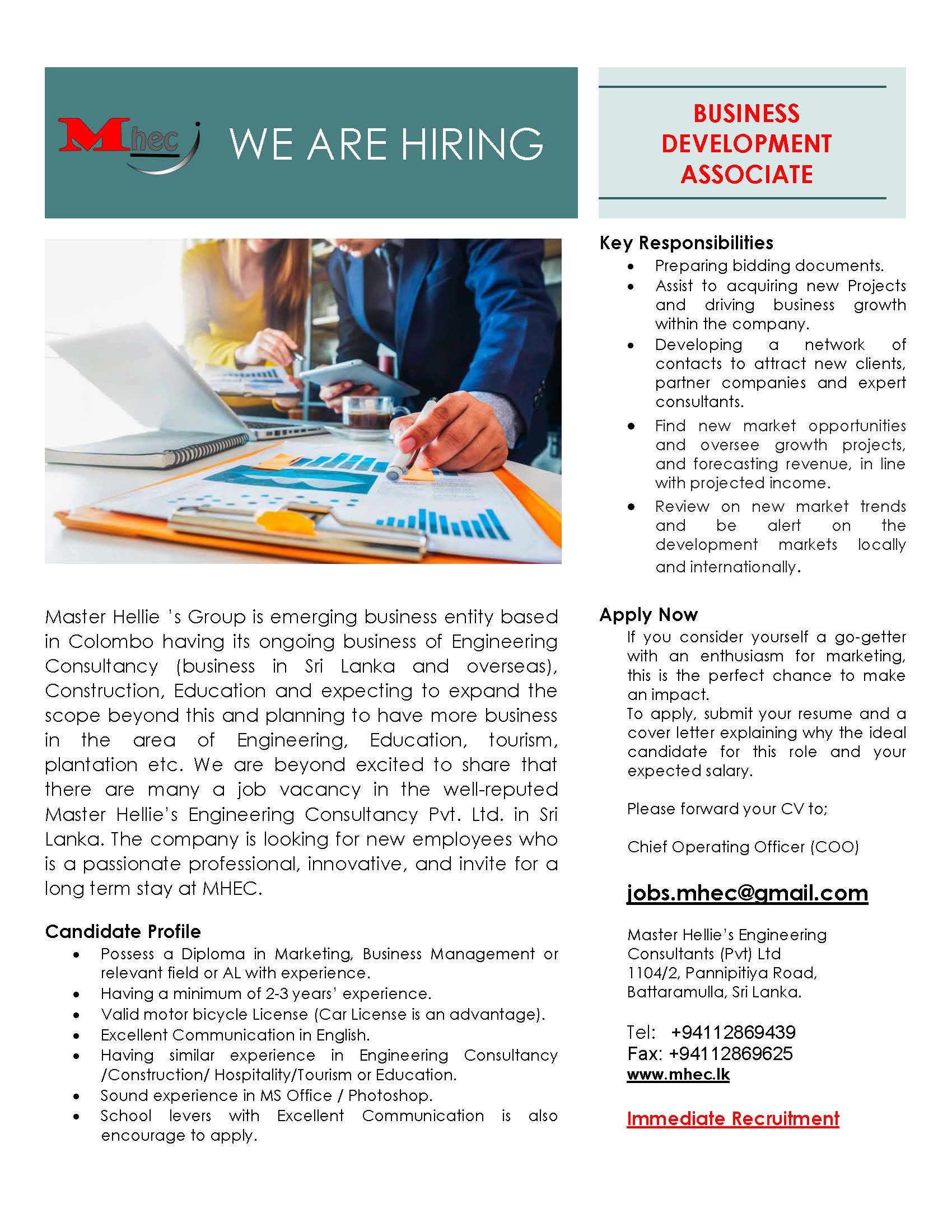 Mhec WE ARE HIRING

Master Hellie 's Group is emerging business entity based in Colombo having its ongoing business of Engineering Consultancy (business in Sri Lanka and overseas), Construction, Education and expecting to expand the scope beyond this and planning to have more business in the area of Engineering, Education, tourism, plantation etc. We are beyond excited to share that there are many a job vacancy in the well-reputed Master Hellie's Engineering Consultancy Pvt. Ltd. in Sri Lanka. The company is looking for new employees who is a passionate professional, innovative, and invite for a long term stay at MHEC.

Candidate Profile
- Possess a Diploma in Marketing, Business Management or relevant field or AL with experience.
- Having a minimum of 2-3 years' experience.
- Valid motor bicycle License (Car License is an advantage).
- Excellent Communication in English.
- Having similar experience in Engineering Consultancy /Construction/ Hospitality/Tourism or Education.
- Sound experience in MS Office / Photoshop.
- School levers with Excellent Communication is also encourage to apply.

BUSINESS DEVELOPMENT ASSOCIATE

Key Responsibilities
- Preparing bidding documents.
- Assist to acquiring new Projects and driving business growth within the company.
- Developing a network of contacts to attract new clients, partner companies and expert consultants.
- Find new market opportunities and oversee growth projects, and forecasting revenue, in line with projected income.
- Review on new market trends and be alert on the development markets locally and internationally.

Apply Now
If you consider yourself a go-getter with an enthusiasm for marketing, this is the perfect chance to make an impact.
To apply, submit your resume and a cover letter explaining why the ideal candidate for this role and your expected salary.

Please forward your CV to;

Chief Operating Officer (COO)

jobs.mhec@gmail.com

Master Hellie's Engineering Consultants (Pvt) Ltd
1104/2, Pannipitiya Road,
Battaramulla, Sri Lanka.

Tel: +94112869439
Fax: +94112869625
www.mhec.lk

Immediate Recruitment